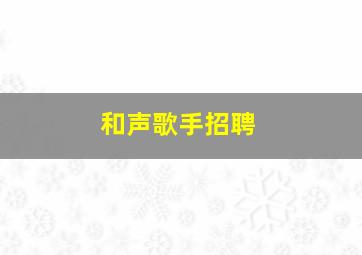 和声歌手招聘